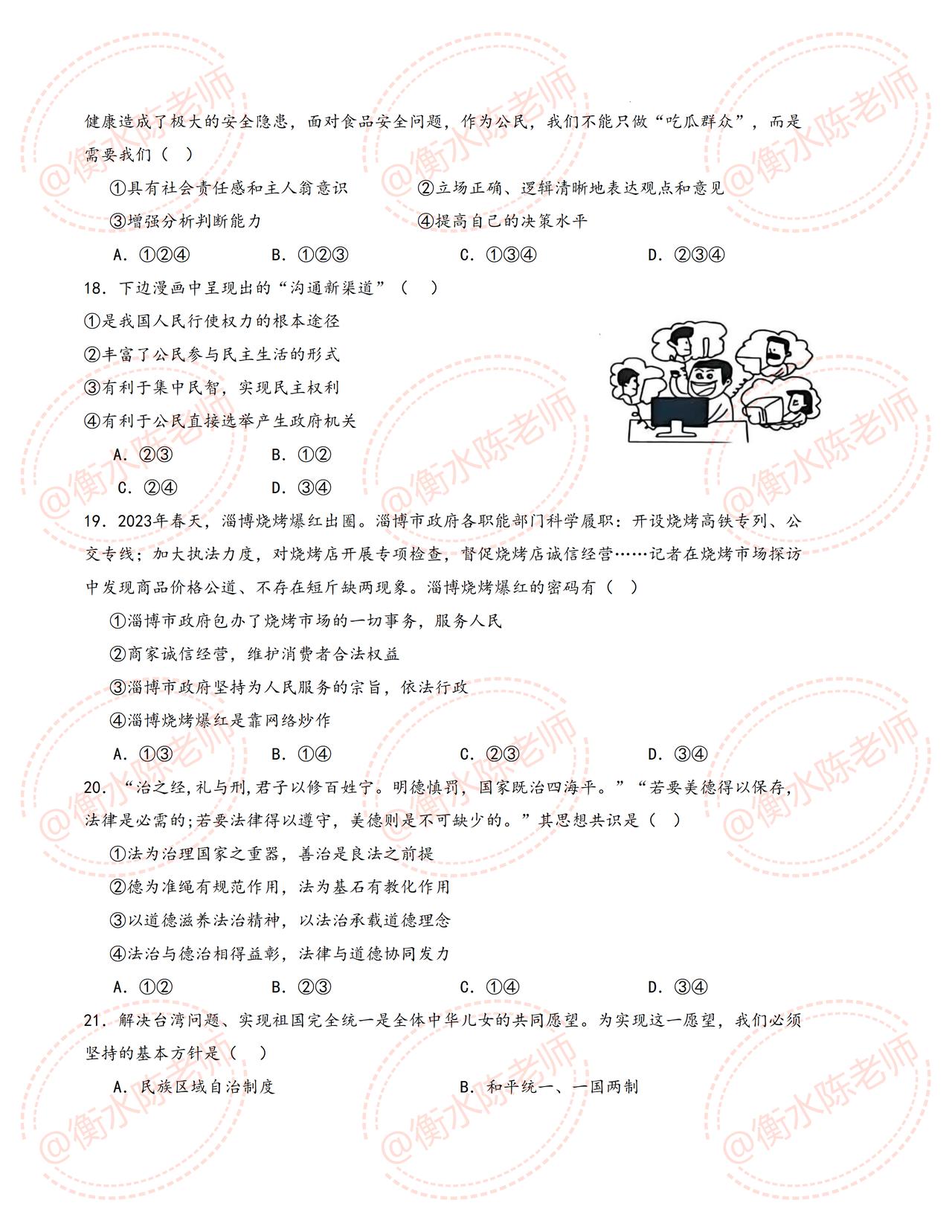 @衡水陈老师

健康造成了极大的安全隐患，面对食品安全问题，作为公民，我们不能只做“吃瓜群众”，而是需要我们（　）

①具有社会责任感和主人翁意识　　②立场正确、逻辑清晰地表达观点和意见

③增强分析判断能力　　④提高自己的决策水平

A. ①②④　　B. ①②③　　C. ①③④　　D. ②③④

18. 下边漫画中呈现出的“沟通新渠道”（　）

①是我国人民行使权力的根本途径

②丰富了公民参与民主生活的形式

③有利于集中民智，实现民主权利

④有利于公民直接选举产生政府机关

A. ②③　　B. ①②

C. ②④　　D. ③④

19. 2023年春天，淄博烧烤爆红出圈。淄博市政府各职能部门科学履职：开设烧烤高铁专列、公交专线；加大执法力度，对烧烤店开展专项检查，督促烧烤店诚信经营……记者在烧烤市场探访中发现商品价格公道、不存在短斤缺两现象。淄博烧烤爆红的密码有（　）

①淄博市政府包办了烧烤市场的一切事务，服务人民

②商家诚信经营，维护消费者合法权益

③淄博市政府坚持为人民服务的宗旨，依法行政

④淄博烧烤爆红是靠网络炒作

A. ①③　　B. ①④　　C. ②③　　D. ③④

20. “治之经，礼与刑，君子以修百姓宁。明德慎罚，国家既治四海平。”“若要美德得以保存，法律是必需的;若要法律得以遵守，美德则是不可缺少的。”其思想共识是（　）

①法为治理国家之重器，善治是良法之前提

②德为准绳有规范作用，法为基石有教化作用

③以道德滋养法治精神，以法治承载道德理念

④法治与德治相得益彰，法律与道德协同发力

A. ①②　　B. ②③　　C. ①④　　D. ③④

21. 解决台湾问题、实现祖国完全统一是全体中华儿女的共同愿望。为实现这一愿望，我们必须坚持的基本方针是（　）

A. 民族区域自治制度　　B. 和平统一、一国两制